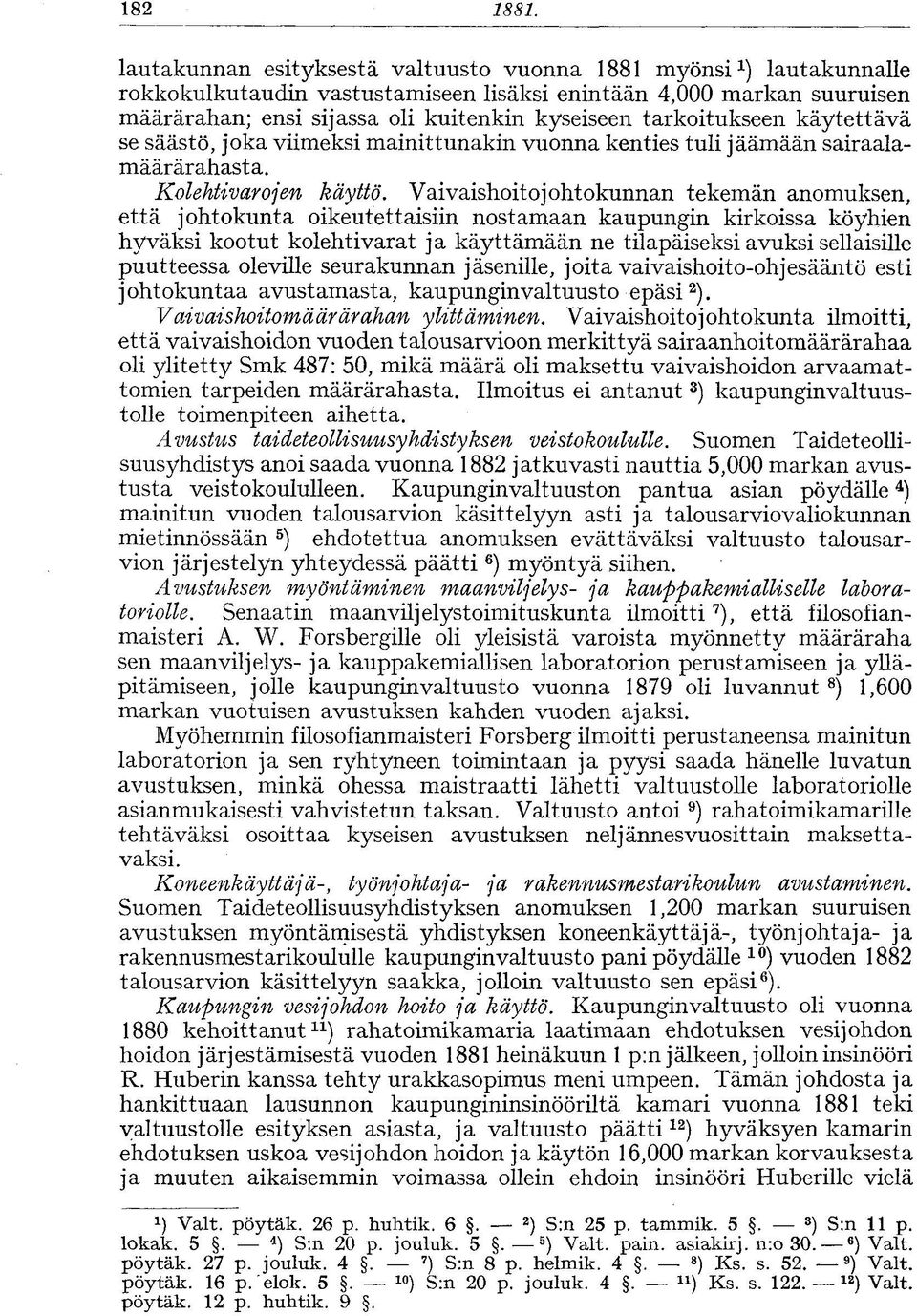 182 1881.

lautakunnan esityksestä valtuusto vuonna 1881 myönsi $^1$) lautakunnalle rokkokulkutaudin vastustamiseen lisäksi enintään 4,000 markan suuruisen määrärahan; ensi sijassa oli kuitenkin kyseiseen tarkoitukseen käytettävä se säästö, joka viimeksi mainittunakin vuonna kenties tuli jäämään sairaalamäärärahasta.

Kolehtivarojen käyttö. Vaivaishoitojohtokunnan tekemän anomuksen, että johtokunta oikeutettaisiin nostamaan kaupungin kirkoissa köyhien hyväksi kootut kolehtivarat ja käyttämään ne tilapäiseksi avuksi sellaisille puutteessa oleville seurakunnan jäsenille, joita vaivaishoito-ohjesääntö esti johtokuntaa avustamasta, kaupunginvaltuusto epäsi $^2$).

Vaivaishoitomäärärahan ylittäminen. Vaivaishoitojohtokunta ilmoitti, että vaivaishoidon vuoden talousarvioon merkittyä sairaanhoitomäärärahaa oli ylitetty Smk 487: 50, mikä määrä oli maksettu vaivaishoidon arvaamattomien tarpeiden määrärahasta. Ilmoitus ei antanut $^3$) kaupunginvaltuustolle toimenpiteen aihetta.

Avustus taideteollisuusyhdistyksen veistokoululle. Suomen Taideteollisuusyhdistys anoi saada vuonna 1882 jatkuvasti nauttia 5,000 markan avustusta veistokoululleen. Kaupunginvaltuuston pantua asian pöydälle $^4$) mainitun vuoden talousarvion käsittelyyn asti ja talousarviovaliokunnan mietinnössään $^5$) ehdotettua anomuksen evättäväksi valtuusto talousarvion järjestelyn yhteydessä päätti $^6$) myöntyä siihen.

Avustuksen myöntäminen maanviljelys- ja kauppakemialliselle laboratoriolle. Senaatin maanviljelystoimituskunta ilmoitti $^7$), että filosofianmaisteri A. W. Forsbergille oli yleisistä varoista myönnetty määräraha sen maanviljelys- ja kauppakemiallisen laboratorion perustamiseen ja ylläpitämiseen, jolle kaupunginvaltuusto vuonna 1879 oli luvannut $^8$) 1,600 markan vuotuisen avustuksen kahden vuoden ajaksi.

Myöhemmin filosofianmaisteri Forsberg ilmoitti perustaneensa mainitun laboratorion ja sen ryhtyneen toimintaan ja pyysi saada hänelle luvatun avustuksen, minkä ohessa maistraatti lähetti valtuustolle laboratoriolle asianmukaisesti vahvistetun taksan. Valtuusto antoi $^9$) rahatoimikamarille tehtäväksi osoittaa kyseisen avustuksen neljännesvuosittain maksettavaksi.

Koneenkäyttäjä-, työnjohtaja- ja rakennusmestarikoulun avustaminen. Suomen Taideteollisuusyhdistyksen anomuksen 1,200 markan suuruisen avustuksen myöntämisestä yhdistyksen koneenkäyttäjä-, työnjohtaja- ja rakennusmestarikoululle kaupunginvaltuusto pani pöydälle $^{10}$) vuoden 1882 talousarvion käsittelyyn saakka, jolloin valtuusto sen epäsi $^6$).

Kaupungin vesijohdon hoito ja käyttö. Kaupunginvaltuusto oli vuonna 1880 kehoittanut $^{11}$) rahatoimikamaria laatimaan ehdotuksen vesijohdon hoidon järjestämisestä vuoden 1881 heinäkuun 1 p:n jälkeen, jolloin insinööri R. Huberin kanssa tehty urakkasopimus meni umpeen. Tämän johdosta ja hankittuaan lausunnon kaupungininsinööriltä kamari vuonna 1881 teki valtuustolle esityksen asiasta, ja valtuusto päätti $^{12}$) hyväksyen kamarin ehdotuksen uskoa vesijohdon hoidon ja käytön 16,000 markan korvauksesta ja muuten aikaisemmin voimassa ollein ehdoin insinööri Huberille vielä

$^1$) Valt. pöytäk. 26 p. huhtik. 6 §. — $^2$) S:n 25 p. tammik. 5 §. — $^3$) S:n 11 p. lokak. 5 §. — $^4$) S:n 20 p. jouluk. 5 §. — $^5$) Valt. pain. asiakirj. n:o 30. — $^6$) Valt. pöytäk. 27 p. jouluk. 4 §. — $^7$) S:n 8 p. helmik. 4 §. — $^8$) Ks. s. 52. — $^9$) Valt. pöytäk. 16 p. elok. 5 §. — $^{10}$) S:n 20 p. jouluk. 4 §. — $^{11}$) Ks. s. 122. — $^{12}$) Valt. pöytäk. 12 p. huhtik. 9 §.